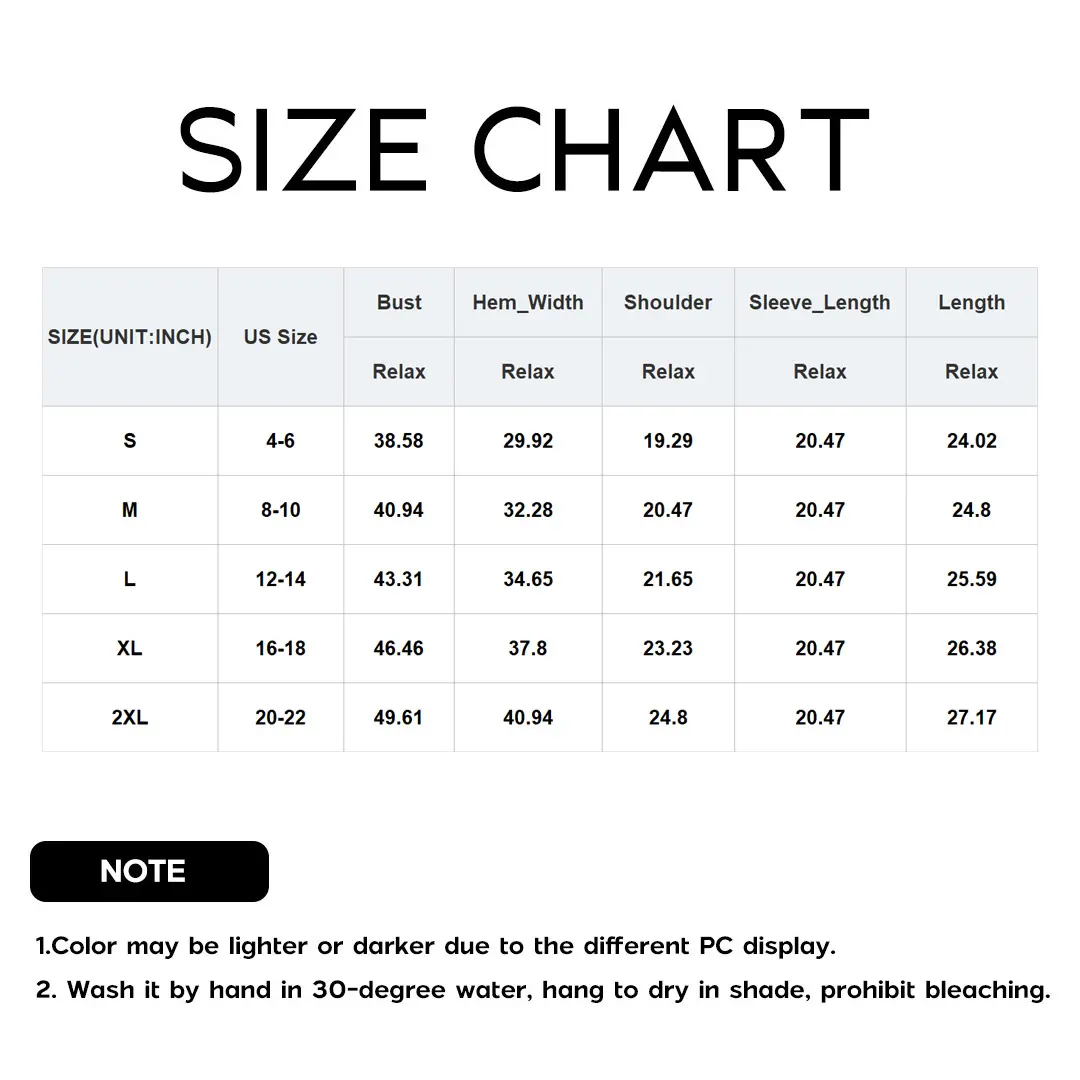 SIZE CHART

| SIZE(UNIT:INCH) | US Size | Bust | Hem_Width | Shoulder | Sleeve_Length | Length |
|---|---|---|---|---|---|---|
| | | Relax | Relax | Relax | Relax | Relax |
| S | 4-6 | 38.58 | 29.92 | 19.29 | 20.47 | 24.02 |
| M | 8-10 | 40.94 | 32.28 | 20.47 | 20.47 | 24.8 |
| L | 12-14 | 43.31 | 34.65 | 21.65 | 20.47 | 25.59 |
| XL | 16-18 | 46.46 | 37.8 | 23.23 | 20.47 | 26.38 |
| 2XL | 20-22 | 49.61 | 40.94 | 24.8 | 20.47 | 27.17 |

NOTE

1.Color may be lighter or darker due to the different PC display.

2. Wash it by hand in 30-degree water, hang to dry in shade, prohibit bleaching.